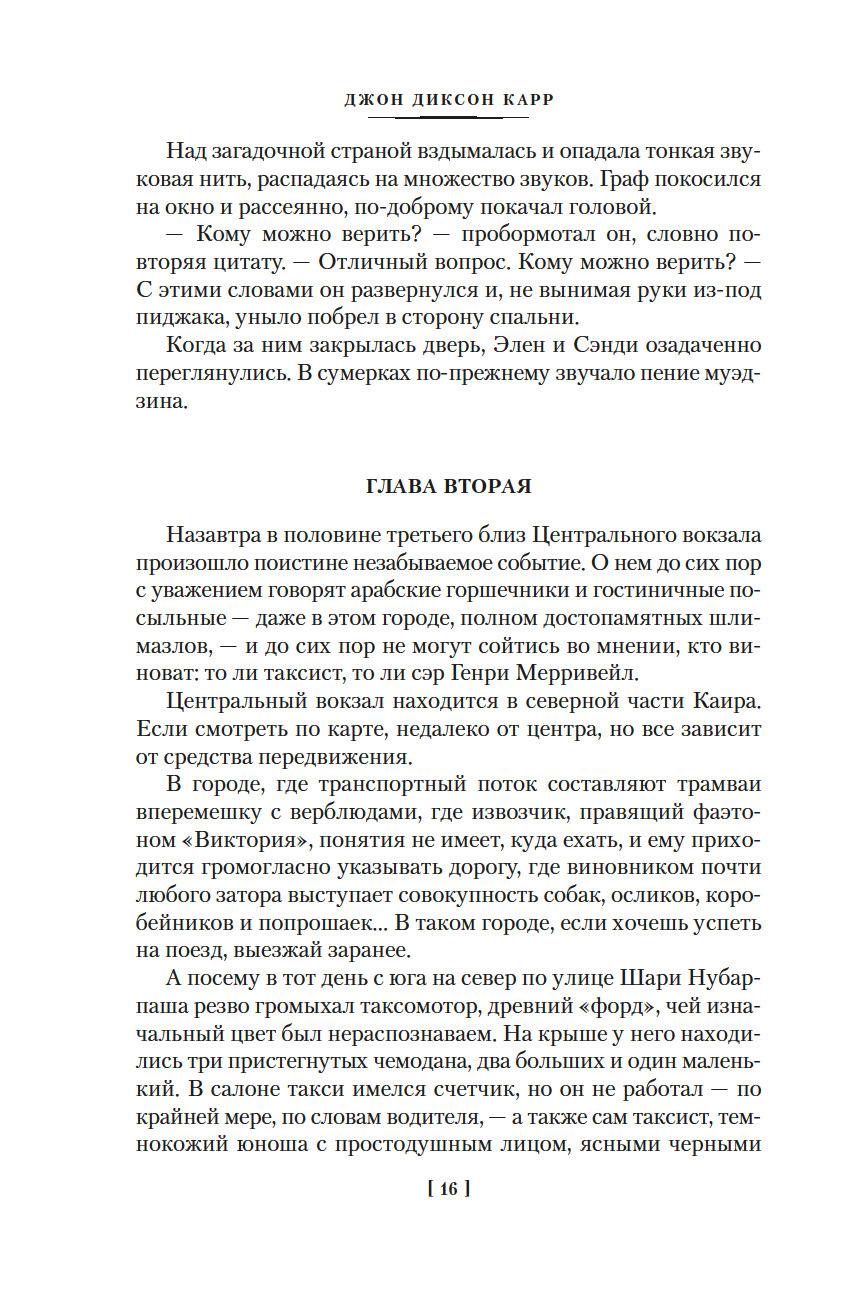 ДЖОН ДИКСОН КАРР

Над загадочной страной вздымалась и опадала тонкая звуковая нить, распадаясь на множество звуков. Граф покосился на окно и рассеянно, по-доброму покачал головой.

— Кому можно верить? — пробормотал он, словно повторяя цитату. — Отличный вопрос. Кому можно верить? — С этими словами он развернулся и, не вынимая руки из-под пиджака, уныло побрел в сторону спальни.

Когда за ним закрылась дверь, Элен и Сэнди озадаченно переглянулись. В сумерках по-прежнему звучало пение муэдзина.

ГЛАВА ВТОРАЯ

Назавтра в половине третьего близ Центрального вокзала произошло поистине незабываемое событие. О нем до сих пор с уважением говорят арабские горшечники и гостиничные посыльные — даже в этом городе, полном достопамятных шлимазлов, — и до сих пор не могут сойтись во мнении, кто виноват: то ли таксист, то ли сэр Генри Мерривейл.

Центральный вокзал находится в северной части Каира. Если смотреть по карте, недалеко от центра, но все зависит от средства передвижения.

В городе, где транспортный поток составляют трамваи вперемешку с верблюдами, где извозчик, правящий фаэтоном «Виктория», понятия не имеет, куда ехать, и ему приходится громогласно указывать дорогу, где виновником почти любого затора выступает совокупность собак, осликов, коробейников и попрошаек... В таком городе, если хочешь успеть на поезд, выезжай заранее.

А посему в тот день с юга на север по улице Шари Нубар-паша резво громыхал таксомотор, древний «форд», чей изначальный цвет был нераспознаваем. На крыше у него находились три пристегнутых чемодана, два больших и один маленький. В салоне такси имелся счетчик, но он не работал — по крайней мере, по словам водителя, — а также сам таксист, темнокожий юноша с простодушным лицом, ясными черными

[ 16 ]